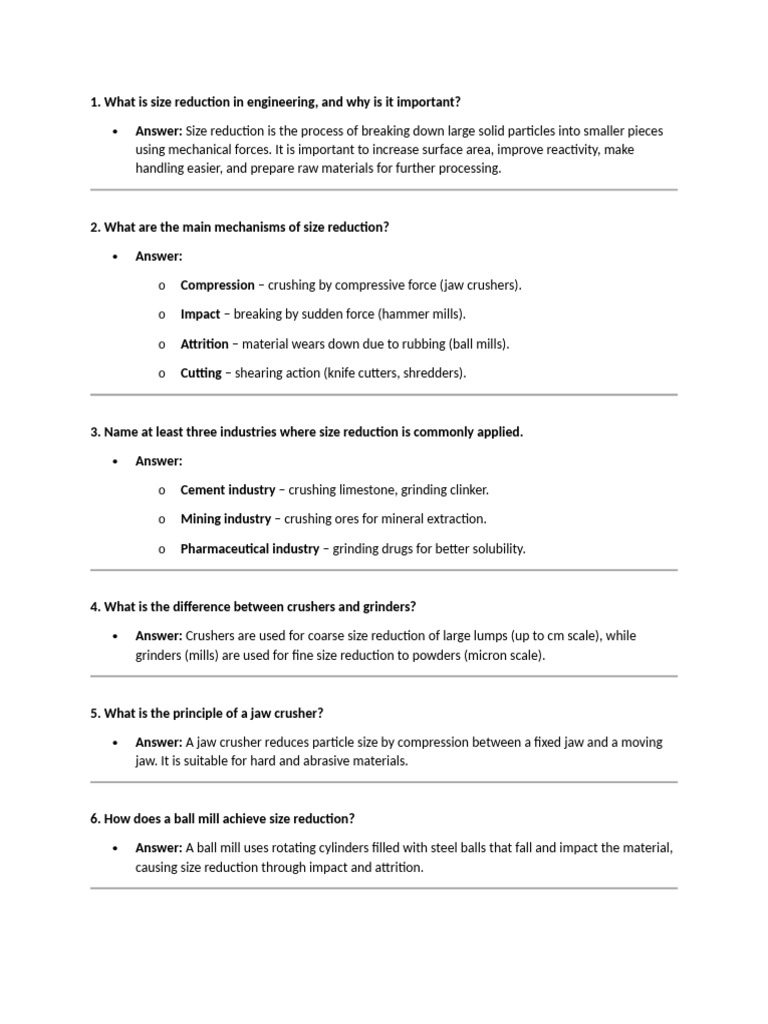 1. What is size reduction in engineering, and why is it important?

• Answer: Size reduction is the process of breaking down large solid particles into smaller pieces using mechanical forces. It is important to increase surface area, improve reactivity, make handling easier, and prepare raw materials for further processing.

2. What are the main mechanisms of size reduction?

• Answer:

o Compression – crushing by compressive force (jaw crushers).

o Impact – breaking by sudden force (hammer mills).

o Attrition – material wears down due to rubbing (ball mills).

o Cutting – shearing action (knife cutters, shredders).

3. Name at least three industries where size reduction is commonly applied.

• Answer:

o Cement industry – crushing limestone, grinding clinker.

o Mining industry – crushing ores for mineral extraction.

o Pharmaceutical industry – grinding drugs for better solubility.

4. What is the difference between crushers and grinders?

• Answer: Crushers are used for coarse size reduction of large lumps (up to cm scale), while grinders (mills) are used for fine size reduction to powders (micron scale).

5. What is the principle of a jaw crusher?

• Answer: A jaw crusher reduces particle size by compression between a fixed jaw and a moving jaw. It is suitable for hard and abrasive materials.

6. How does a ball mill achieve size reduction?

• Answer: A ball mill uses rotating cylinders filled with steel balls that fall and impact the material, causing size reduction through impact and attrition.